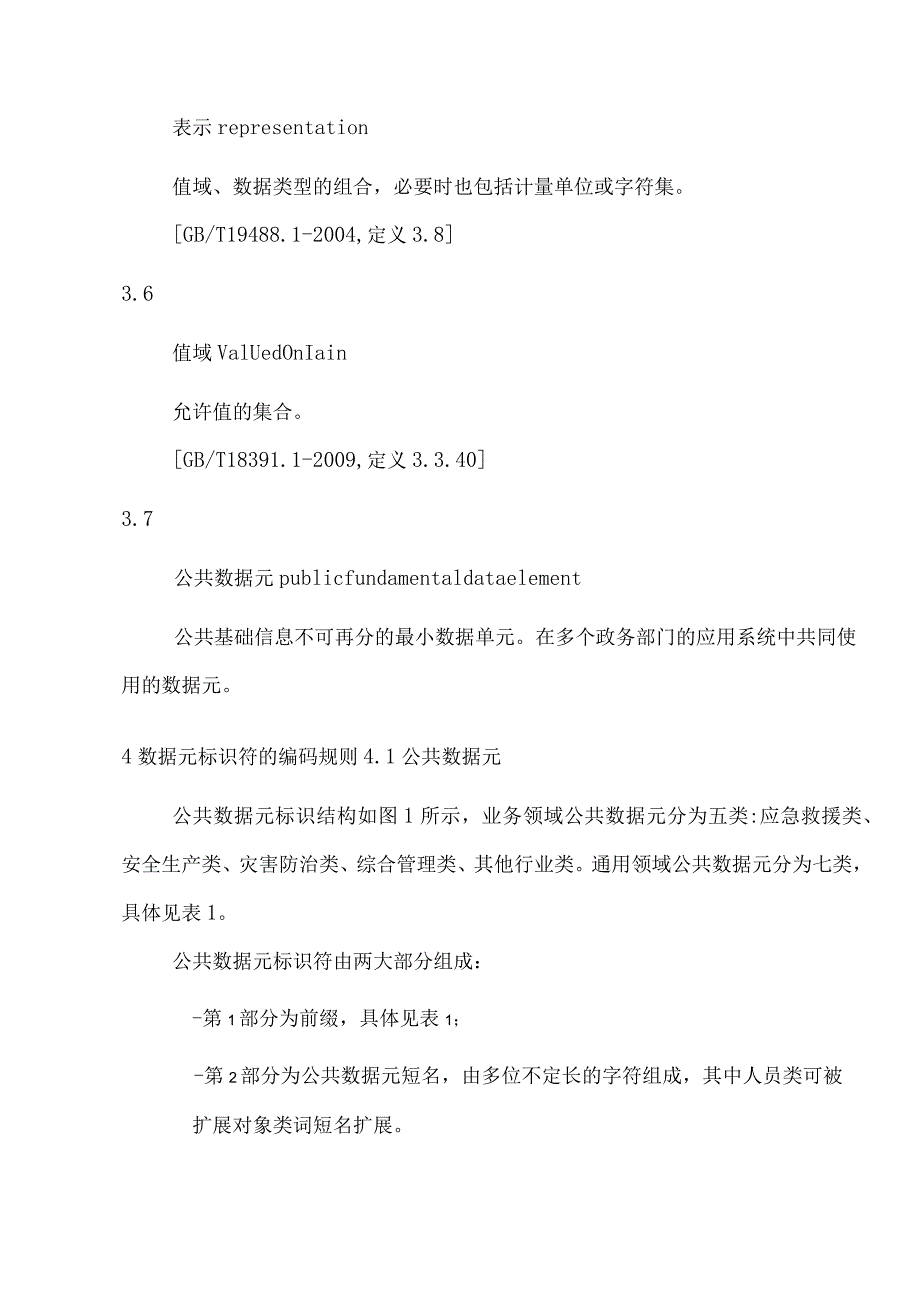 表示 representation

值域、数据类型的组合，必要时也包括计量单位或字符集。

[GB/T19488.1-2004,定义 3.8]

3.6

值域 ValUedOnIain

允许值的集合。

[GB/T18391.1-2009,定义 3.3.40]

3.7

公共数据元 publicfundamentaldataelement

公共基础信息不可再分的最小数据单元。在多个政务部门的应用系统中共同使用的数据元。

4 数据元标识符的编码规则 4.1 公共数据元

公共数据元标识结构如图 1 所示，业务领域公共数据元分为五类:应急救援类、安全生产类、灾害防治类、综合管理类、其他行业类。通用领域公共数据元分为七类，具体见表 1。

公共数据元标识符由两大部分组成：

-第 1 部分为前缀，具体见表 1；

-第 2 部分为公共数据元短名，由多位不定长的字符组成，其中人员类可被扩展对象类词短名扩展。